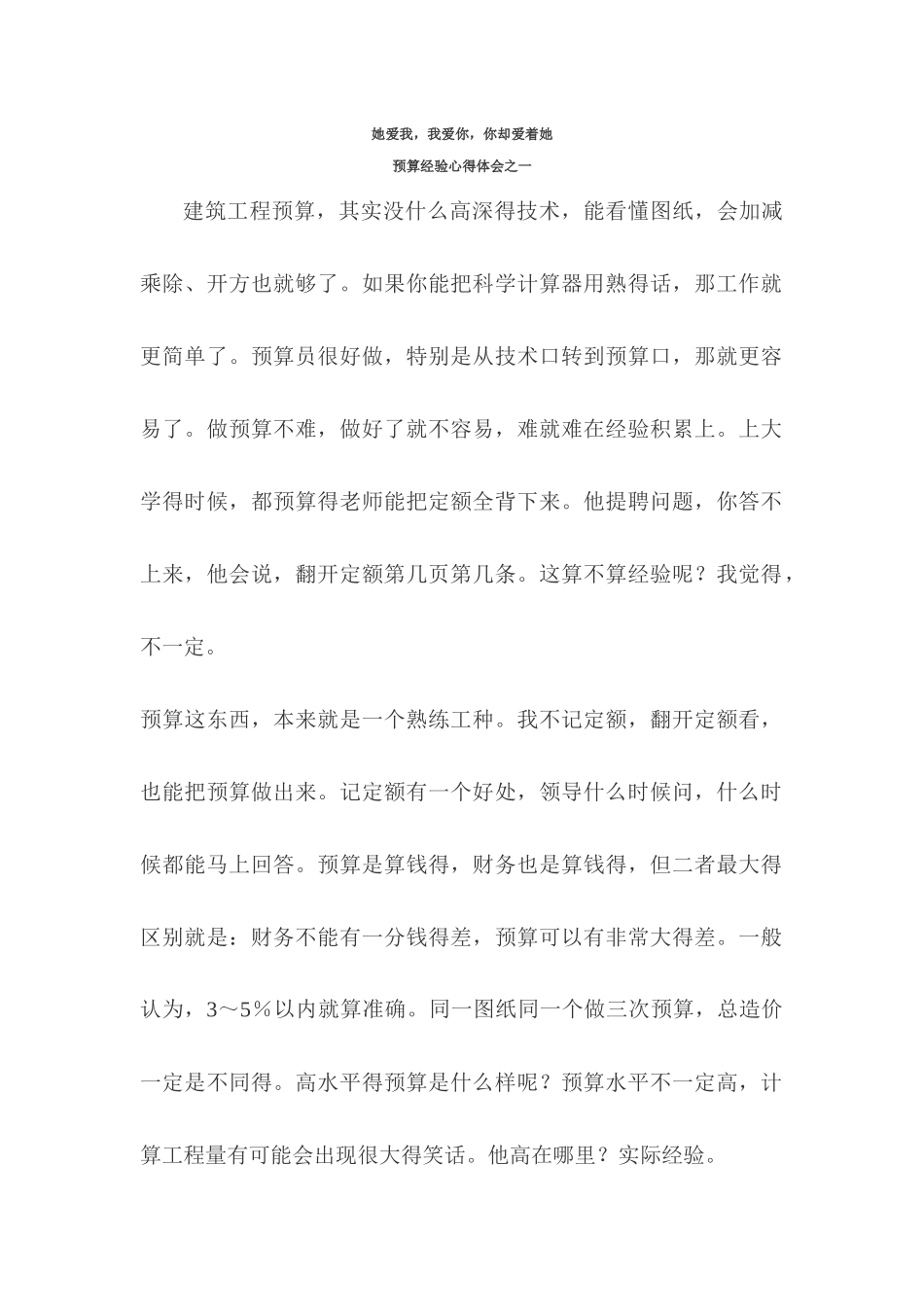 她爱我，我爱你，你却爱着她

预算经验心得体会之一

建筑工程预算，其实没什么高深得技术，能看懂图纸，会加减乘除、开方也就够了。如果你能把科学计算器用熟得话，那工作就更简单了。预算员很好做，特别是从技术口转到预算口，那就更容易了。做预算不难，做好了就不容易，难就难在经验积累上。上大学得时候，都预算得老师能把定额全背下来。他提聘问题，你答不上来，他会说，翻开定额第几页第几条。这算不算经验呢？我觉得，不一定。

预算这东西，本来就是一个熟练工种。我不记定额，翻开定额看，也能把预算做出来。记定额有一个好处，领导什么时候问，什么时候都能马上回答。预算是算钱得，财务也是算钱得，但二者最大得区别就是：财务不能有一分钱得差，预算可以有非常大得差。一般认为，3～5％以内就算准确。同一图纸同一个做三次预算，总造价一定是不同得。高水平得预算是什么样呢？预算水平不一定高，计算工程量有可能会出现很大得笑话。他高在哪里？实际经验。